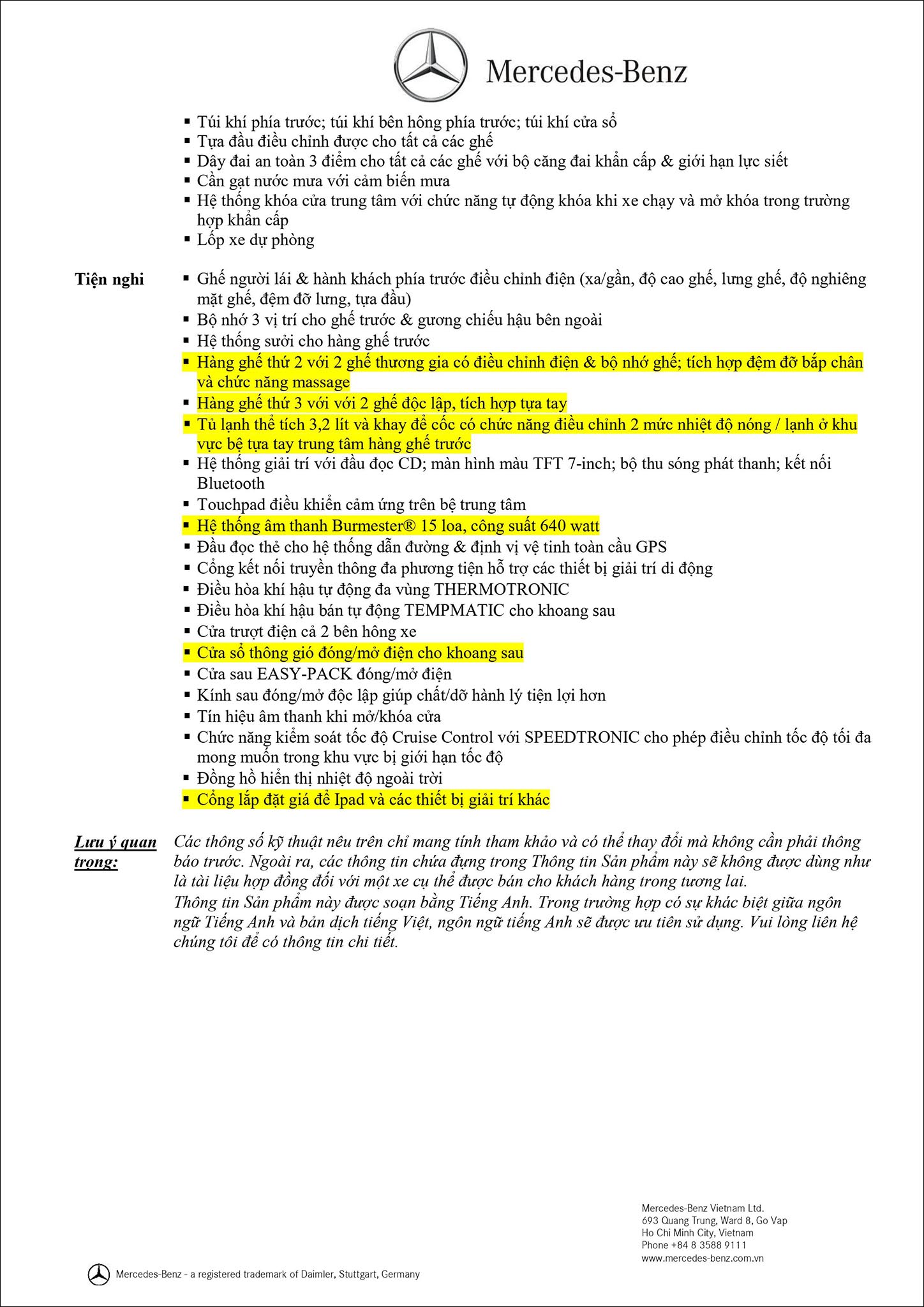 Mercedes-Benz

▪ Túi khí phía trước; túi khí bên hông phía trước; túi khí cửa sổ
▪ Tựa đầu điều chỉnh được cho tất cả các ghế
▪ Dây đai an toàn 3 điểm cho tất cả các ghế với bộ căng đai khẩn cấp & giới hạn lực siết
▪ Cần gạt nước mưa với cảm biến mưa
▪ Hệ thống khóa cửa trung tâm với chức năng tự động khóa khi xe chạy và mở khóa trong trường hợp khẩn cấp
▪ Lốp xe dự phòng

Tiện nghi
▪ Ghế người lái & hành khách phía trước điều chỉnh điện (xa/gần, độ cao ghế, lưng ghế, độ nghiêng mặt ghế, đệm đỡ lưng, tựa đầu)
▪ Bộ nhớ 3 vị trí cho ghế trước & gương chiếu hậu bên ngoài
▪ Hệ thống sưởi cho hàng ghế trước
▪ Hàng ghế thứ 2 với 2 ghế thương gia có điều chỉnh điện & bộ nhớ ghế; tích hợp đệm đỡ bắp chân và chức năng massage
▪ Hàng ghế thứ 3 với với 2 ghế độc lập, tích hợp tựa tay
▪ Tủ lạnh thể tích 3,2 lít và khay để cốc có chức năng điều chỉnh 2 mức nhiệt độ nóng / lạnh ở khu vực bệ tựa tay trung tâm hàng ghế trước
▪ Hệ thống giải trí với đầu đọc CD; màn hình màu TFT 7-inch; bộ thu sóng phát thanh; kết nối Bluetooth
▪ Touchpad điều khiển cảm ứng trên bệ trung tâm
▪ Hệ thống âm thanh Burmester® 15 loa, công suất 640 watt
▪ Đầu đọc thẻ cho hệ thống dẫn đường & định vị vệ tinh toàn cầu GPS
▪ Cổng kết nối truyền thông đa phương tiện hỗ trợ các thiết bị giải trí di động
▪ Điều hòa khí hậu tự động đa vùng THERMOTRONIC
▪ Điều hòa khí hậu bán tự động TEMPMATIC cho khoang sau
▪ Cửa trượt điện cả 2 bên hông xe
▪ Cửa sổ thông gió đóng/mở điện cho khoang sau
▪ Cửa sau EASY-PACK đóng/mở điện
▪ Kính sau đóng/mở độc lập giúp chất/dỡ hành lý tiện lợi hơn
▪ Tín hiệu âm thanh khi mở/khóa cửa
▪ Chức năng kiểm soát tốc độ Cruise Control với SPEEDTRONIC cho phép điều chỉnh tốc độ tối đa mong muốn trong khu vực bị giới hạn tốc độ
▪ Đồng hồ hiển thị nhiệt độ ngoài trời
▪ Cổng lắp đặt giá để Ipad và các thiết bị giải trí khác

Lưu ý quan trọng:
Các thông số kỹ thuật nêu trên chỉ mang tính tham khảo và có thể thay đổi mà không cần phải thông báo trước. Ngoài ra, các thông tin chứa đựng trong Thông tin Sản phẩm này sẽ không được dùng như là tài liệu hợp đồng đối với một xe cụ thể được bán cho khách hàng trong tương lai.
Thông tin Sản phẩm này được soạn bằng Tiếng Anh. Trong trường hợp có sự khác biệt giữa ngôn ngữ Tiếng Anh và bản dịch tiếng Việt, ngôn ngữ tiếng Anh sẽ được ưu tiên sử dụng. Vui lòng liên hệ chúng tôi để có thông tin chi tiết.

Mercedes-Benz Vietnam Ltd.
693 Quang Trung, Ward 8, Go Vap
Ho Chi Minh City, Vietnam
Phone +84 8 3588 9111
www.mercedes-benz.com.vn

Mercedes-Benz - a registered trademark of Daimler, Stuttgart, Germany